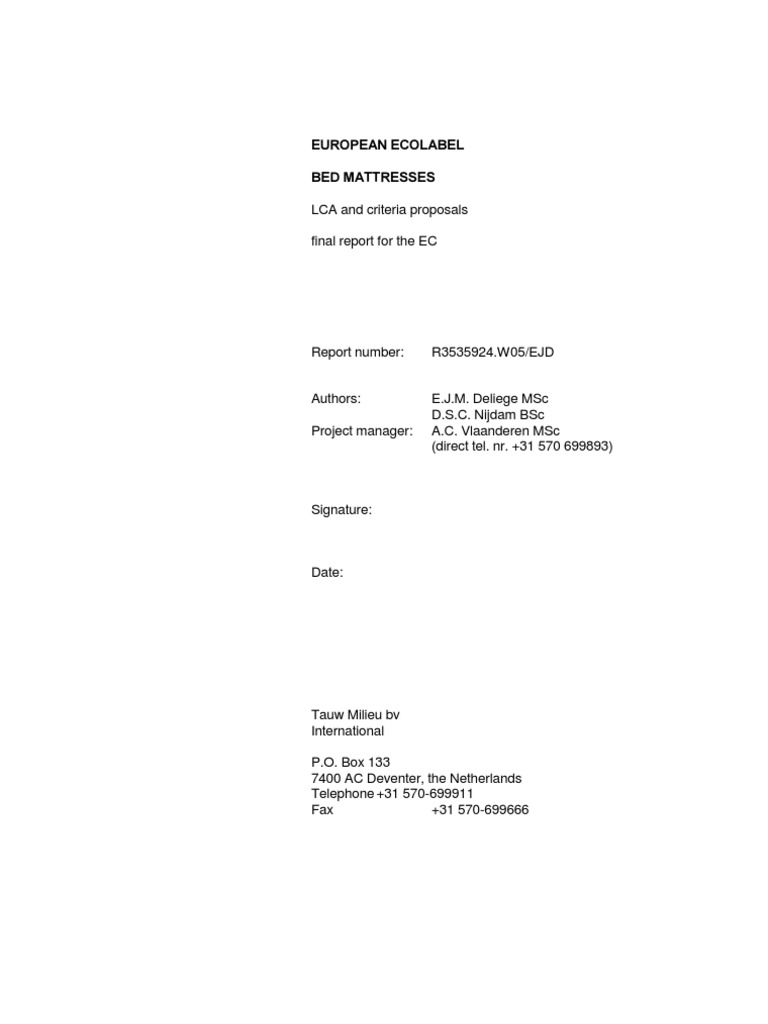 EUROPEAN ECOLABEL

BED MATTRESSES

LCA and criteria proposals

final report for the EC

Report number: R3535924.W05/EJD

Authors: E.J.M. Deliege MSc
D.S.C. Nijdam BSc
Project manager: A.C. Vlaanderen MSc
(direct tel. nr. +31 570 699893)

Signature:

Date:

Tauw Milieu bv
International

P.O. Box 133
7400 AC Deventer, the Netherlands
Telephone +31 570-699911
Fax +31 570-699666